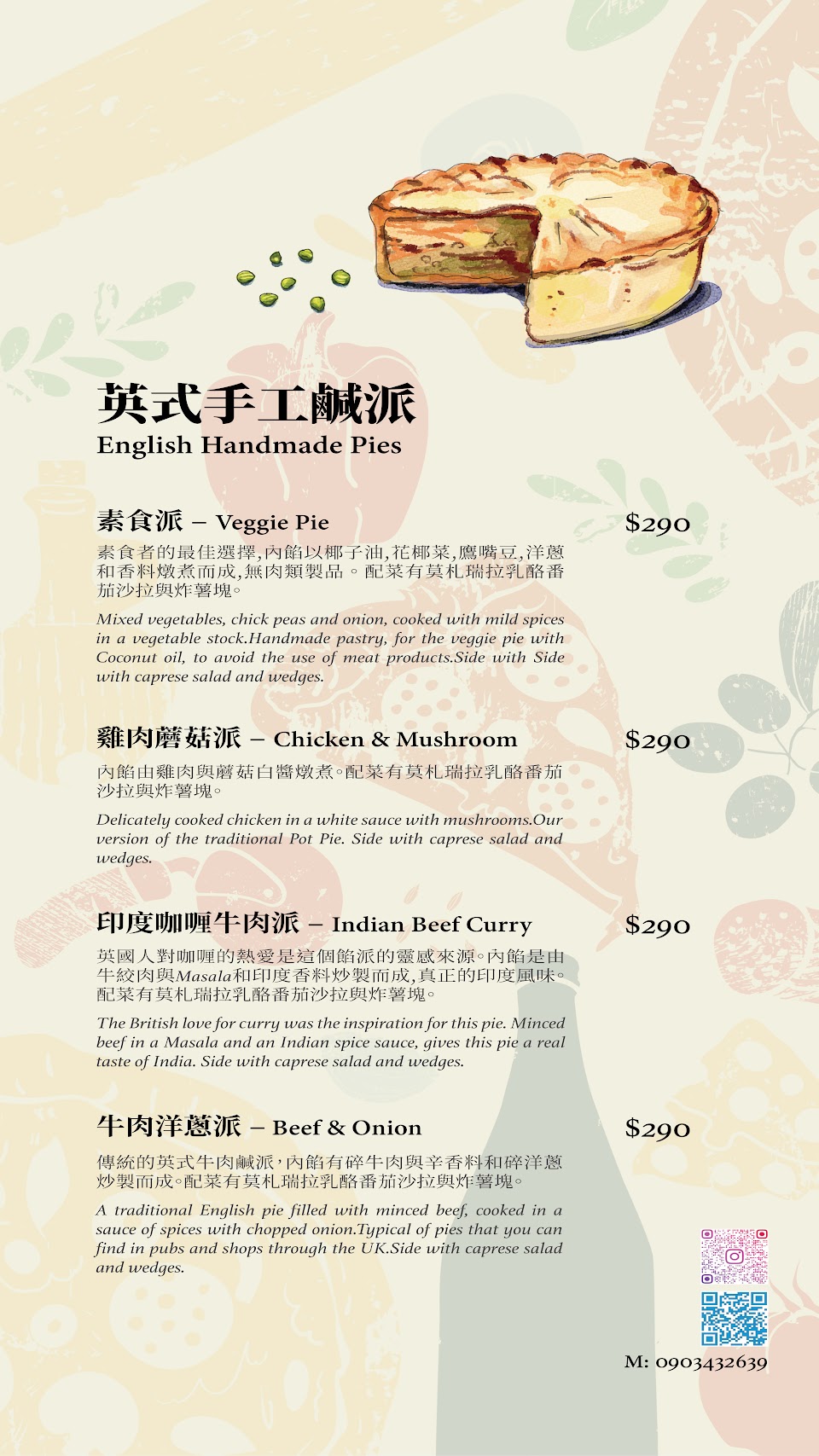 英式手工鹹派
English Handmade Pies

素食派 – Veggie Pie

$290

素食者的最佳選擇,內餡以椰子油,花椰菜,鷹嘴豆,洋蔥和香料燉煮而成,無肉類製品。配菜有莫札瑞拉乳酪番茄沙拉與炸薯塊。

Mixed vegetables, chick peas and onion, cooked with mild spices in a vegetable stock.Handmade pastry, for the veggie pie with Coconut oil, to avoid the use of meat products.Side with Side with caprese salad and wedges.

雞肉蘑菇派 – Chicken & Mushroom

$290

內餡由雞肉與蘑菇白醬燉煮。配菜有莫札瑞拉乳酪番茄沙拉與炸薯塊。

Delicately cooked chicken in a white sauce with mushrooms.Our version of the traditional Pot Pie. Side with caprese salad and wedges.

印度咖喱牛肉派 – Indian Beef Curry

$290

英國人對咖喱的熱愛是這個餡派的靈感來源。內餡是由牛絞肉與Masala和印度香料炒製而成,真正的印度風味。配菜有莫札瑞拉乳酪番茄沙拉與炸薯塊。

The British love for curry was the inspiration for this pie. Minced beef in a Masala and an Indian spice sauce, gives this pie a real taste of India. Side with caprese salad and wedges.

牛肉洋蔥派 – Beef & Onion

$290

傳統的英式牛肉鹹派,內餡有碎牛肉與辛香料和碎洋蔥炒製而成。配菜有莫札瑞拉乳酪番茄沙拉與炸薯塊。

A traditional English pie filled with minced beef, cooked in a sauce of spices with chopped onion.Typical of pies that you can find in pubs and shops through the UK.Side with caprese salad and wedges.

M: 0903432639